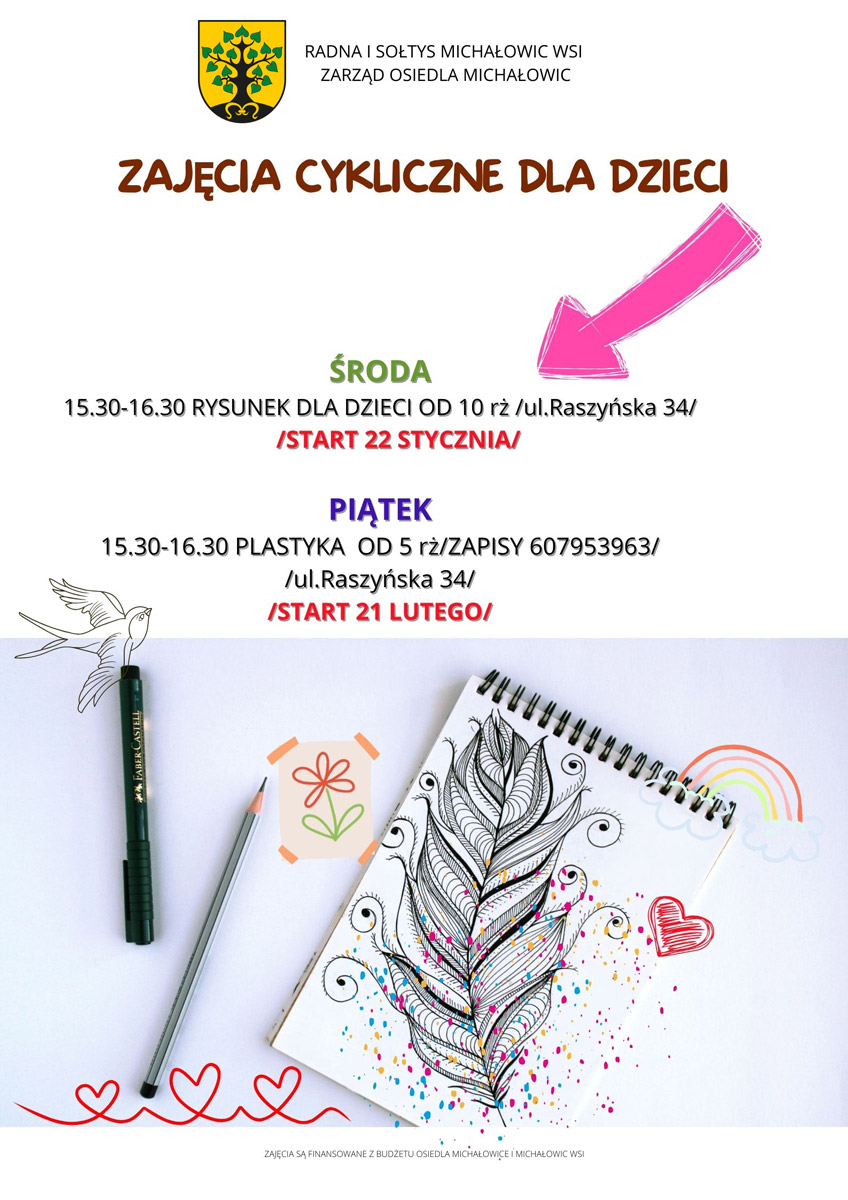 RADNA I SOŁTYS MICHAŁOWIC WSI
ZARZĄD OSIEDLA MICHAŁOWIC

ZAJĘCIA CYKLICZNE DLA DZIECI

ŚRODA
15.30-16.30 RYSUNEK DLA DZIECI OD 10 rż /ul.Raszyńska 34/
/START 22 STYCZNIA/

PIĄTEK
15.30-16.30 PLASTYKA OD 5 rż/ZAPISY 607953963/
/ul.Raszyńska 34/
/START 21 LUTEGO/

FABER-CASTELL

ZAJĘCIA SĄ FINANSOWANE Z BUDŻETU OSIEDLA MICHAŁOWICE I MICHAŁOWIC WSI